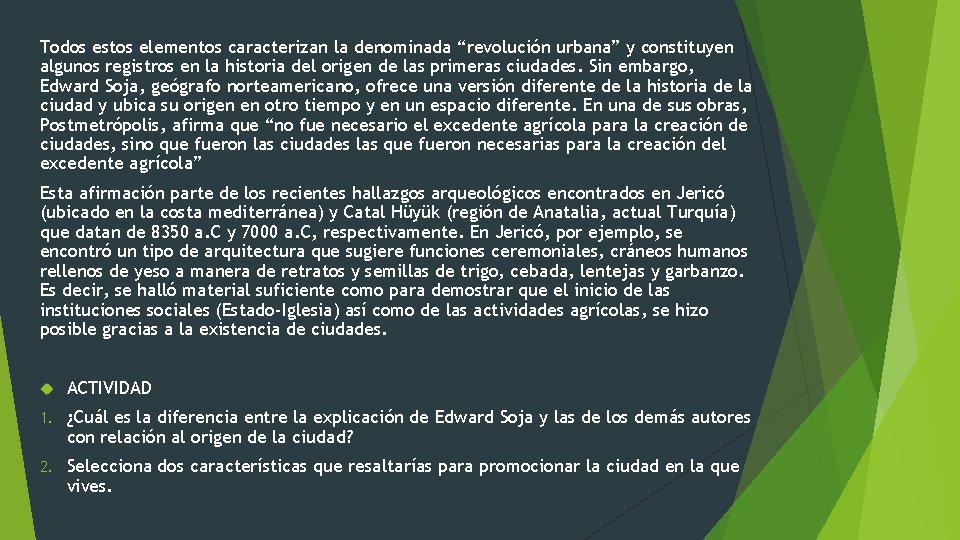 Todos estos elementos caracterizan la denominada “revolución urbana” y constituyen algunos registros en la historia del origen de las primeras ciudades. Sin embargo, Edward Soja, geógrafo norteamericano, ofrece una versión diferente de la historia de la ciudad y ubica su origen en otro tiempo y en un espacio diferente. En una de sus obras, Postmetrópolis, afirma que “no fue necesario el excedente agrícola para la creación de ciudades, sino que fueron las ciudades las que fueron necesarias para la creación del excedente agrícola”

Esta afirmación parte de los recientes hallazgos arqueológicos encontrados en Jericó (ubicado en la costa mediterránea) y Catal Hüyük (región de Anatalia, actual Turquía) que datan de 8350 a.C y 7000 a.C, respectivamente. En Jericó, por ejemplo, se encontró un tipo de arquitectura que sugiere funciones ceremoniales, cráneos humanos rellenos de yeso a manera de retratos y semillas de trigo, cebada, lentejas y garbanzo. Es decir, se halló material suficiente como para demostrar que el inicio de las instituciones sociales (Estado-Iglesia) así como de las actividades agrícolas, se hizo posible gracias a la existencia de ciudades.

ACTIVIDAD

1. ¿Cuál es la diferencia entre la explicación de Edward Soja y las de los demás autores con relación al origen de la ciudad?

2. Selecciona dos características que resaltarías para promocionar la ciudad en la que vives.